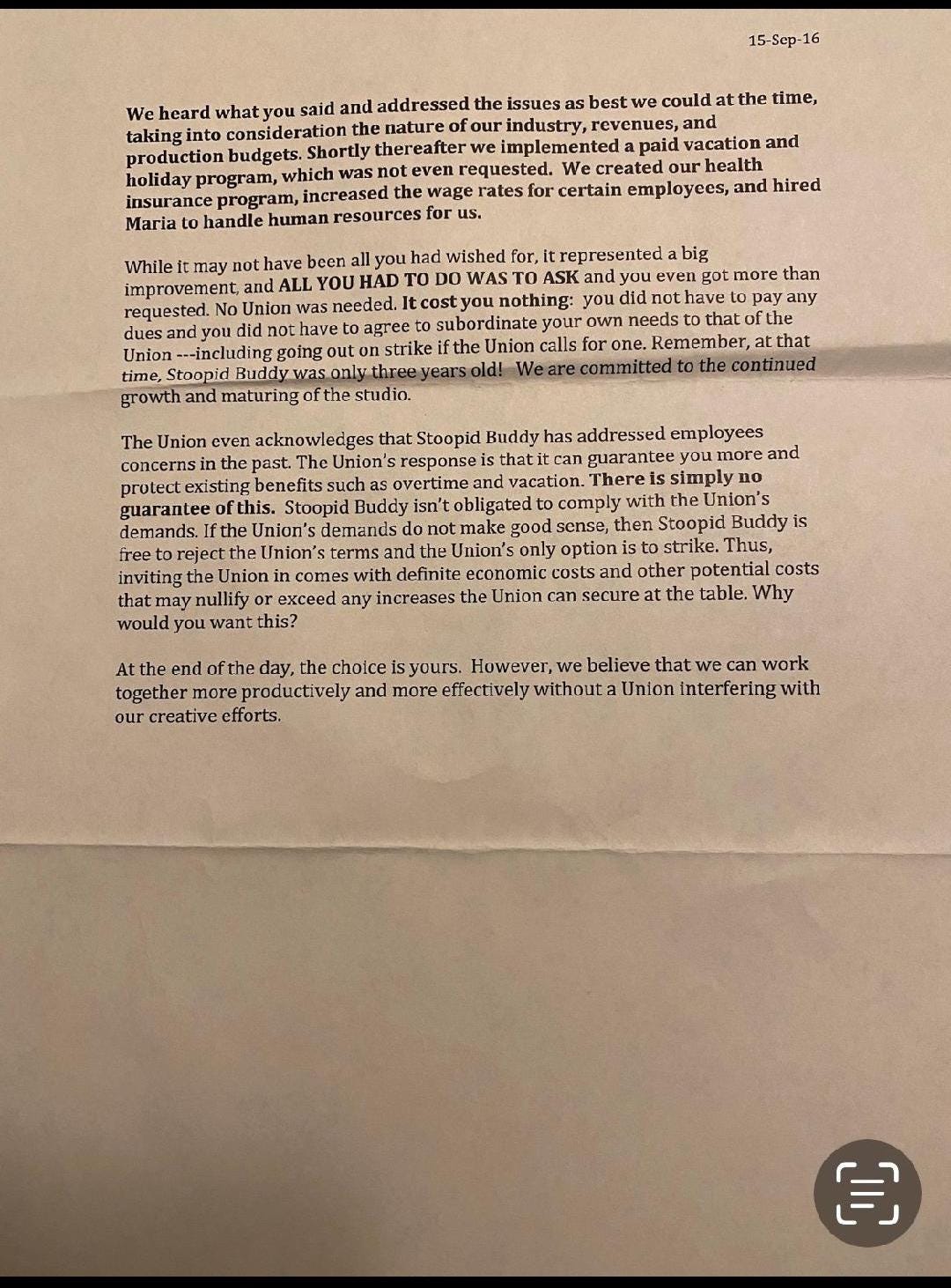 15-Sep-16

We heard what you said and addressed the issues as best we could at the time, taking into consideration the nature of our industry, revenues, and production budgets. Shortly thereafter we implemented a paid vacation and holiday program, which was not even requested. We created our health insurance program, increased the wage rates for certain employees, and hired Maria to handle human resources for us.

While it may not have been all you had wished for, it represented a big improvement, and ALL YOU HAD TO DO WAS TO ASK and you even got more than requested. No Union was needed. It cost you nothing: you did not have to pay any dues and you did not have to agree to subordinate your own needs to that of the Union ---including going out on strike if the Union calls for one. Remember, at that time, Stoopid Buddy was only three years old! We are committed to the continued growth and maturing of the studio.

The Union even acknowledges that Stoopid Buddy has addressed employees concerns in the past. The Union's response is that it can guarantee you more and protect existing benefits such as overtime and vacation. There is simply no guarantee of this. Stoopid Buddy isn't obligated to comply with the Union's demands. If the Union's demands do not make good sense, then Stoopid Buddy is free to reject the Union's terms and the Union's only option is to strike. Thus, inviting the Union in comes with definite economic costs and other potential costs that may nullify or exceed any increases the Union can secure at the table. Why would you want this?

At the end of the day, the choice is yours. However, we believe that we can work together more productively and more effectively without a Union interfering with our creative efforts.